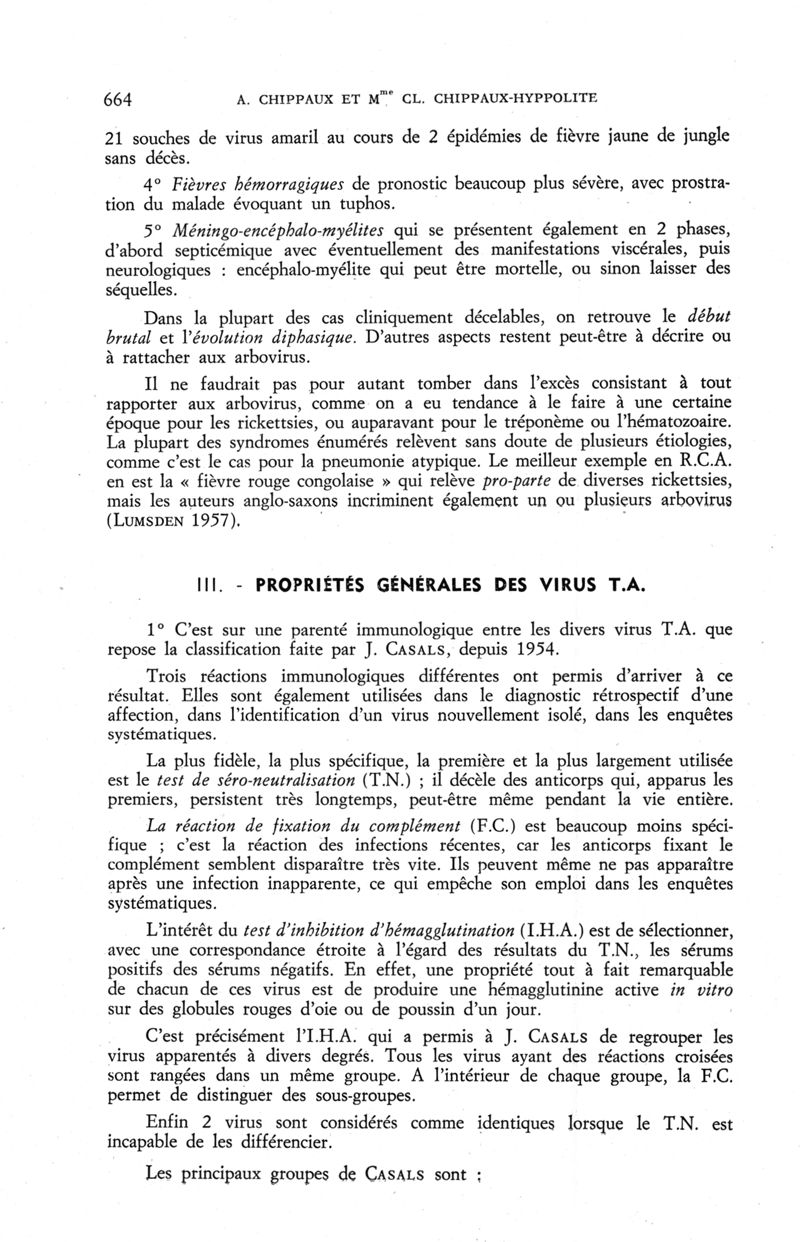 664 A. CHIPPAUX ET M$^{me}$ CL. CHIPPAUX-HYPPOLITE

21 souches de virus amaril au cours de 2 épidémies de fièvre jaune de jungle sans décès.

4° Fièvres hémorragiques de pronostic beaucoup plus sévère, avec prostration du malade évoquant un tuphos.

5° Méningo-encéphalo-myélites qui se présentent également en 2 phases, d'abord septicémique avec éventuellement des manifestations viscérales, puis neurologiques : encéphalo-myélite qui peut être mortelle, ou sinon laisser des séquelles.

Dans la plupart des cas cliniquement décelables, on retrouve le début brutal et l'évolution diphasique. D'autres aspects restent peut-être à décrire ou à rattacher aux arbovirus.

Il ne faudrait pas pour autant tomber dans l'excès consistant à tout rapporter aux arbovirus, comme on a eu tendance à le faire à une certaine époque pour les rickettsies, ou auparavant pour le tréponème ou l'hématozoaire. La plupart des syndromes énumérés relèvent sans doute de plusieurs étiologies, comme c'est le cas pour la pneumonie atypique. Le meilleur exemple en R.C.A. en est la « fièvre rouge congolaise » qui relève pro-parte de diverses rickettsies, mais les auteurs anglo-saxons incriminent également un ou plusieurs arbovirus (LUMSDEN 1957).

III. - PROPRIÉTÉS GÉNÉRALES DES VIRUS T.A.

1° C'est sur une parenté immunologique entre les divers virus T.A. que repose la classification faite par J. CASALS, depuis 1954.

Trois réactions immunologiques différentes ont permis d'arriver à ce résultat. Elles sont également utilisées dans le diagnostic rétrospectif d'une affection, dans l'identification d'un virus nouvellement isolé, dans les enquêtes systématiques.

La plus fidèle, la plus spécifique, la première et la plus largement utilisée est le test de séro-neutralisation (T.N.) ; il décèle des anticorps qui, apparus les premiers, persistent très longtemps, peut-être même pendant la vie entière.

La réaction de fixation du complément (F.C.) est beaucoup moins spécifique ; c'est la réaction des infections récentes, car les anticorps fixant le complément semblent disparaître très vite. Ils peuvent même ne pas apparaître après une infection inapparente, ce qui empêche son emploi dans les enquêtes systématiques.

L'intérêt du test d'inhibition d'hémagglutination (I.H.A.) est de sélectionner, avec une correspondance étroite à l'égard des résultats du T.N., les sérums positifs des sérums négatifs. En effet, une propriété tout à fait remarquable de chacun de ces virus est de produire une hémagglutinine active in vitro sur des globules rouges d'oie ou de poussin d'un jour.

C'est précisément l'I.H.A. qui a permis à J. CASALS de regrouper les virus apparentés à divers degrés. Tous les virus ayant des réactions croisées sont rangées dans un même groupe. A l'intérieur de chaque groupe, la F.C. permet de distinguer des sous-groupes.

Enfin 2 virus sont considérés comme identiques lorsque le T.N. est incapable de les différencier.

Les principaux groupes de CASALS sont :